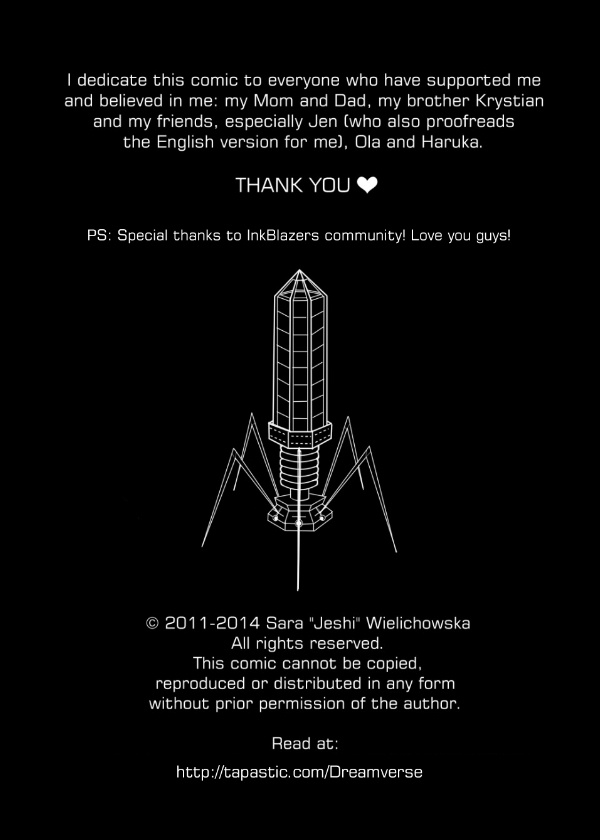 I dedicate this comic to everyone who have supported me and believed in me: my Mom and Dad, my brother Krystian and my friends, especially Jen (who also proofreads the English version for me), Ola and Haruka.

THANK YOU ❤

PS: Special thanks to InkBlazers community! Love you guys!

© 2011-2014 Sara "Jeshi" Wielichowska
All rights reserved.
This comic cannot be copied, reproduced or distributed in any form without prior permission of the author.

Read at:

http://tapastic.com/Dreamverse